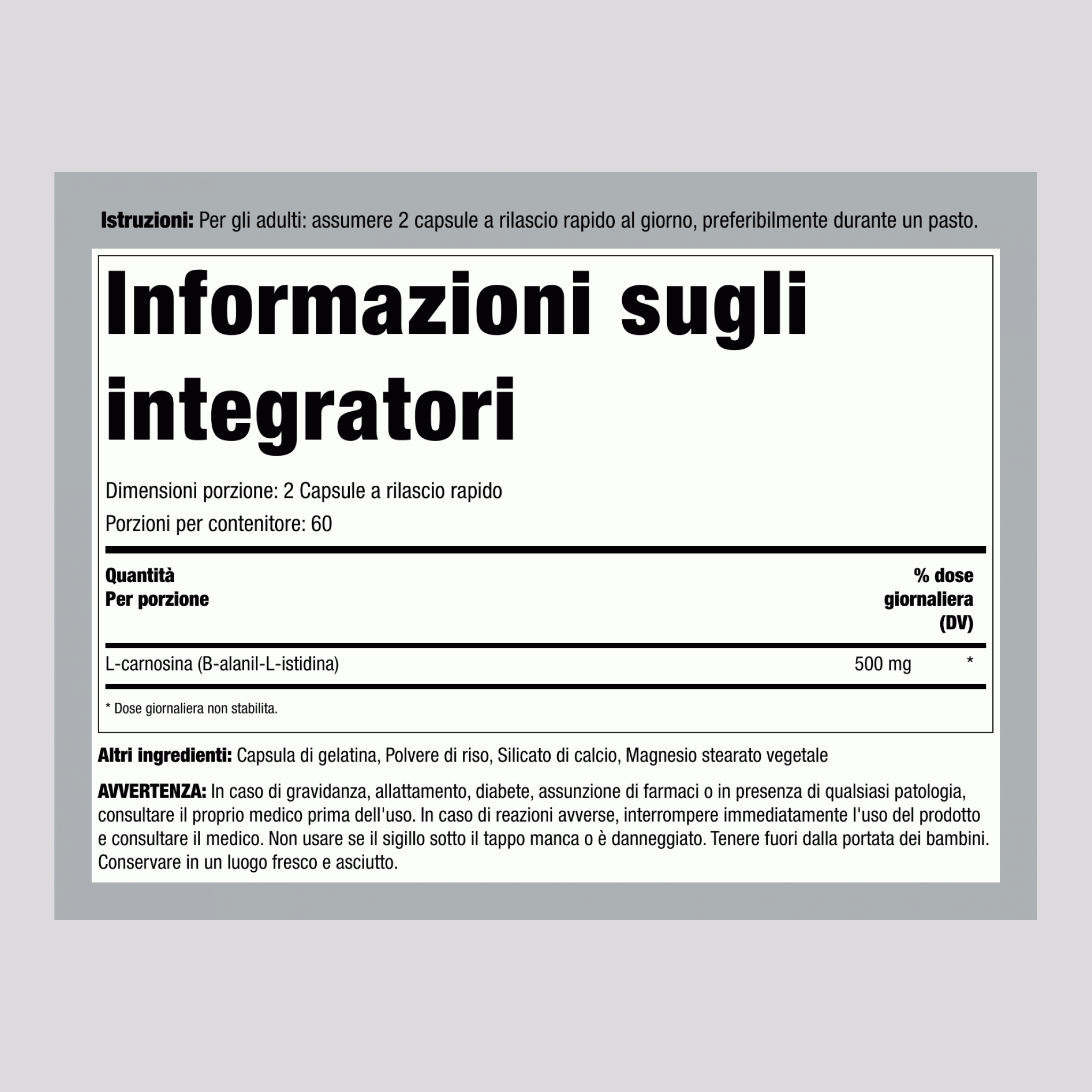 Istruzioni: Per gli adulti: assumere 2 capsule a rilascio rapido al giorno, preferibilmente durante un pasto.

Informazioni sugli integratori

Dimensioni porzione: 2 Capsule a rilascio rapido
Porzioni per contenitore: 60

| Quantità Per porzione | | % dose giornaliera (DV) |
|---|---|---|
| L-carnosina (B-alanil-L-istidina) | 500 mg | * |

* Dose giornaliera non stabilita.

Altri ingredienti: Capsula di gelatina, Polvere di riso, Silicato di calcio, Magnesio stearato vegetale

AVVERTENZA: In caso di gravidanza, allattamento, diabete, assunzione di farmaci o in presenza di qualsiasi patologia, consultare il proprio medico prima dell'uso. In caso di reazioni avverse, interrompere immediatamente l'uso del prodotto e consultare il medico. Non usare se il sigillo sotto il tappo manca o è danneggiato. Tenere fuori dalla portata dei bambini. Conservare in un luogo fresco e asciutto.